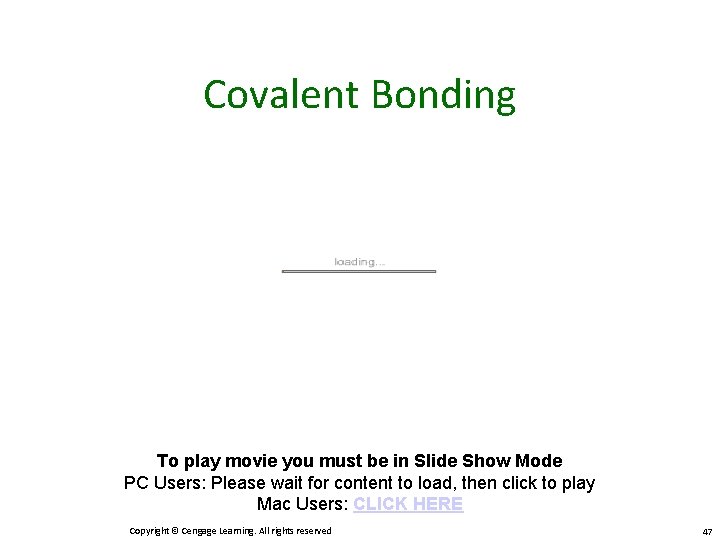 Covalent Bonding

loading...

To play movie you must be in Slide Show Mode
PC Users: Please wait for content to load, then click to play
Mac Users: CLICK HERE

Copyright © Cengage Learning. All rights reserved

47